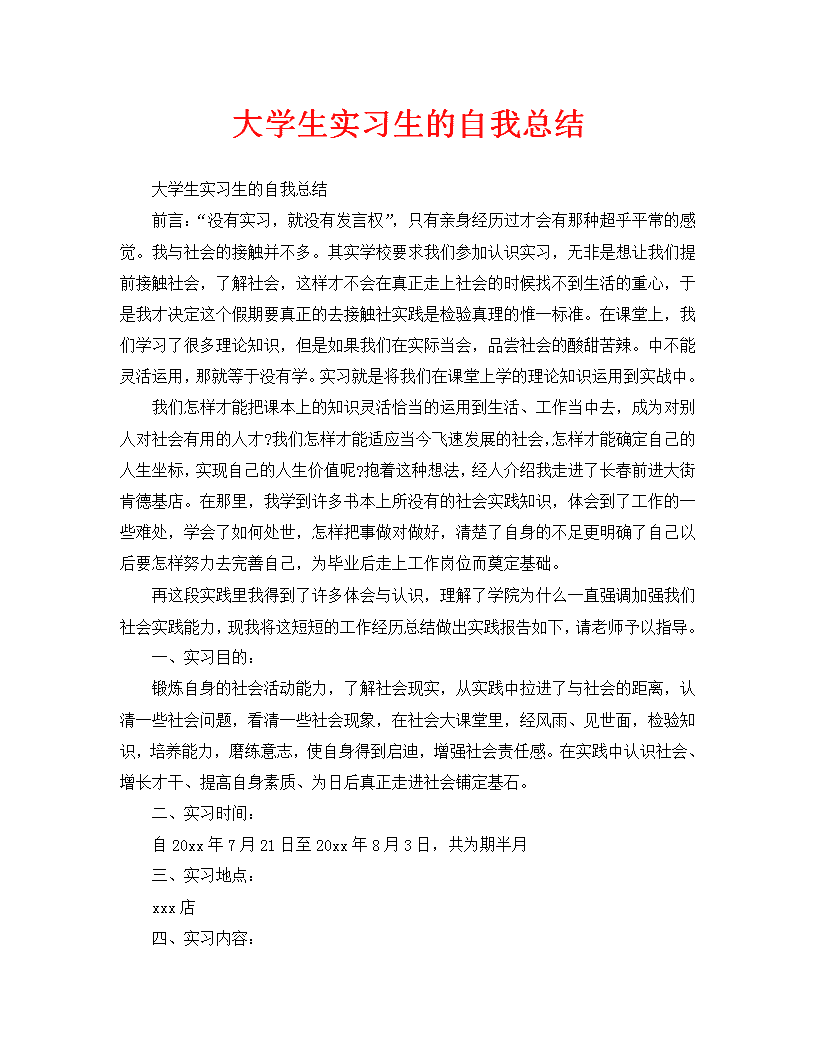 大学生实习生的自我总结

大学生实习生的自我总结

前言：“没有实习，就没有发言权”，只有亲身经历过才会有那种超乎平常的感觉。我与社会的接触并不多。其实学校要求我们参加认识实习，无非是想让我们提前接触社会，了解社会，这样才不会在真正走上社会的时候找不到生活的重心，于是我才决定这个假期要真正的去接触社实践是检验真理的惟一标准。在课堂上，我们学习了很多理论知识，但是如果我们在实际当会，品尝社会的酸甜苦辣。中不能灵活运用，那就等于没有学。实习就是将我们在课堂上学的理论知识运用到实战中。

我们怎样才能把课本上的知识灵活恰当的运用到生活、工作当中去，成为对别人对社会有用的人才?我们怎样才能适应当今飞速发展的社会,怎样才能确定自己的人生坐标，实现自己的人生价值呢?抱着这种想法，经人介绍我走进了长春前进大街肯德基店。在那里，我学到许多书本上所没有的社会实践知识，体会到了工作的一些难处，学会了如何处世，怎样把事做对做好，清楚了自身的不足更明确了自己以后要怎样努力去完善自己，为毕业后走上工作岗位而奠定基础。

再这段实践里我得到了许多体会与认识，理解了学院为什么一直强调加强我们社会实践能力，现我将这短短的工作经历总结做出实践报告如下，请老师予以指导。

一、实习目的：

锻炼自身的社会活动能力，了解社会现实，从实践中拉进了与社会的距离，认清一些社会问题，看清一些社会现象，在社会大课堂里，经风雨、见世面，检验知识，培养能力，磨练意志，使自身得到启迪，增强社会责任感。在实践中认识社会、增长才干、提高自身素质、为日后真正走进社会铺定基石。

二、实习时间：

自 20xx 年 7 月 21 日至 20xx 年 8 月 3 日，共为期半月

三、实习地点：

xxx 店

四、实习内容：